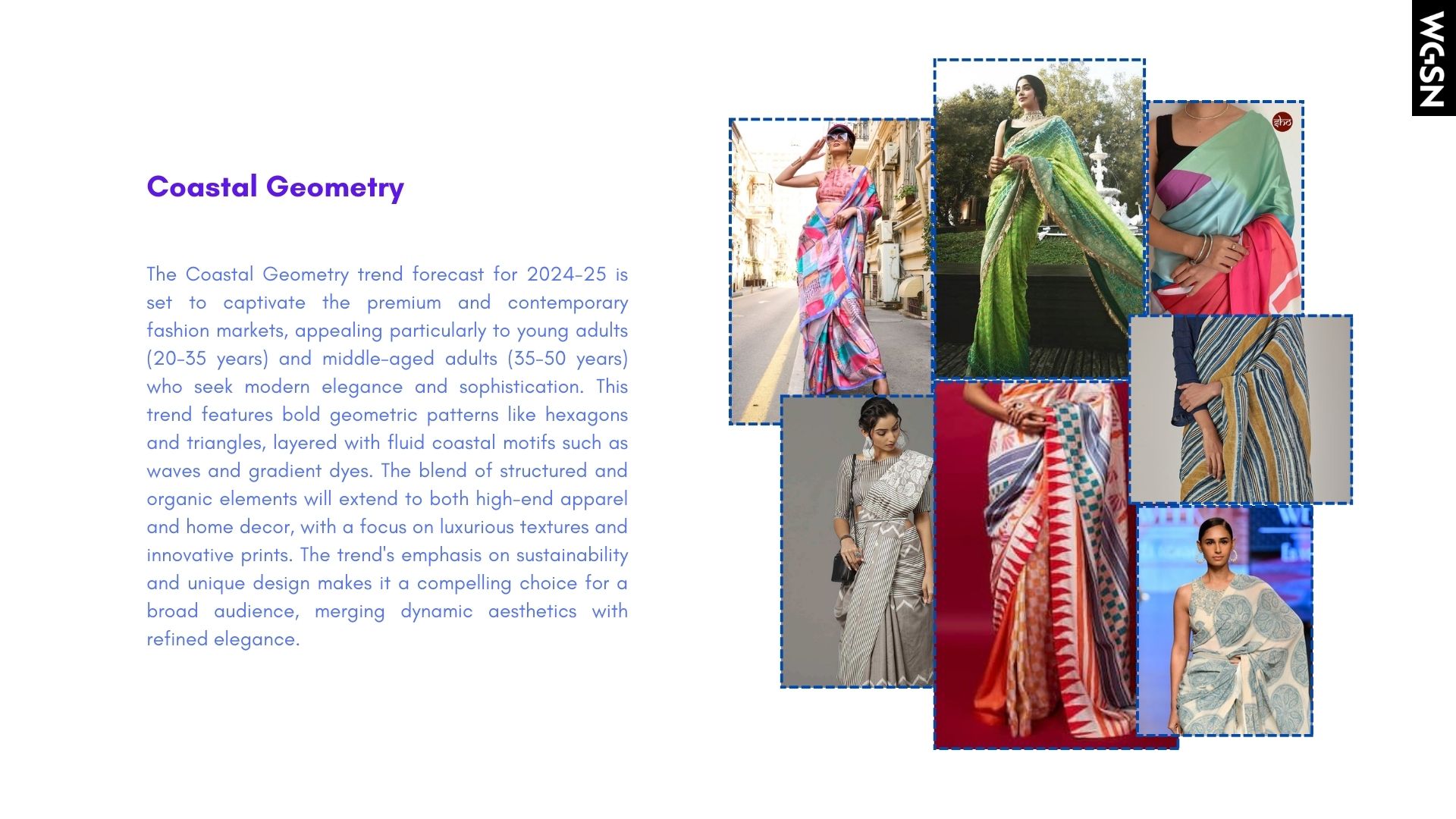 WGSN

Coastal Geometry

The Coastal Geometry trend forecast for 2024-25 is set to captivate the premium and contemporary fashion markets, appealing particularly to young adults (20-35 years) and middle-aged adults (35-50 years) who seek modern elegance and sophistication. This trend features bold geometric patterns like hexagons and triangles, layered with fluid coastal motifs such as waves and gradient dyes. The blend of structured and organic elements will extend to both high-end apparel and home decor, with a focus on luxurious textures and innovative prints. The trend's emphasis on sustainability and unique design makes it a compelling choice for a broad audience, merging dynamic aesthetics with refined elegance.

sho